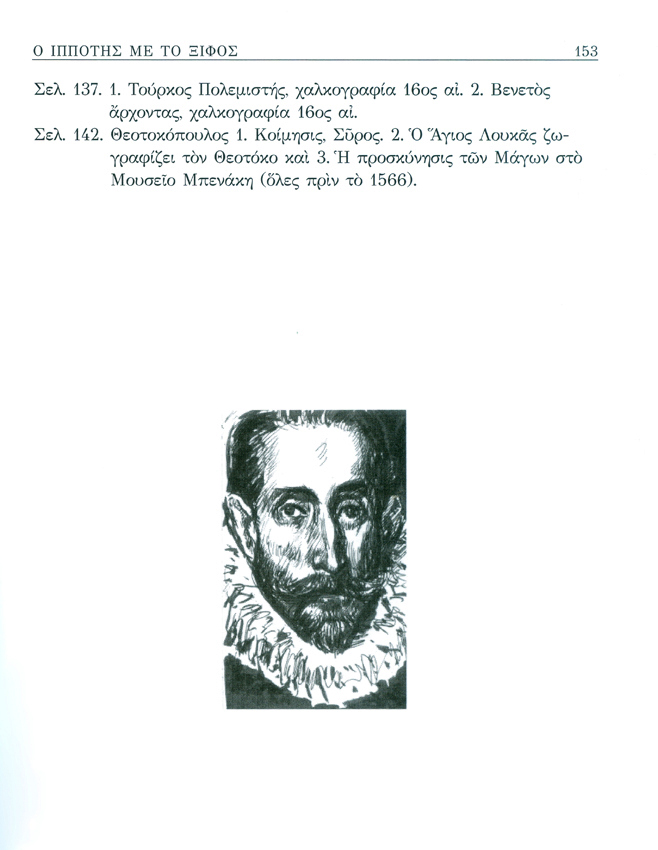 Ο ΙΠΠΟΤΗΣ ΜΕ ΤΟ ΞΙΦΟΣ 153

Σελ. 137. 1. Τούρκος Πολεμιστής, χαλκογραφία 16ος αἰ. 2. Βενετὸς ἄρχοντας, χαλκογραφία 16ος αἰ.

Σελ. 142. Θεοτοκόπουλος 1. Κοίμησις, Σῦρος. 2. Ὁ Ἅγιος Λουκᾶς ζωγραφίζει τὸν Θεοτόκο καὶ 3. Ἡ προσκύνησις τῶν Μάγων στὸ Μουσεῖο Μπενάκη (ὅλες πρὶν τὸ 1566).